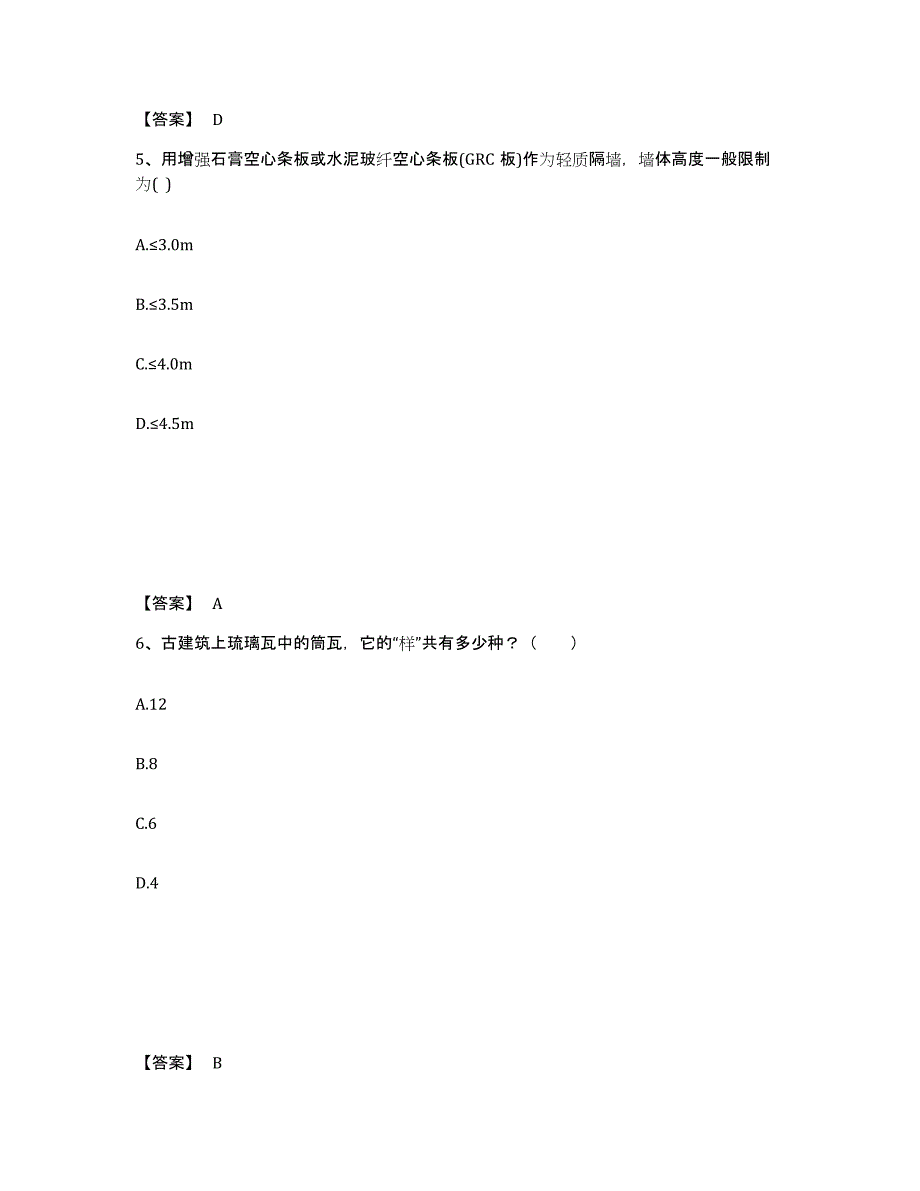 【答案】 D

5、用增强石膏空心条板或水泥玻纤空心条板(GRC 板)作为轻质隔墙，墙体高度一般限制为( )

A.≤3.0m

B.≤3.5m

C.≤4.0m

D.≤4.5m

【答案】 A

6、古建筑上琉璃瓦中的筒瓦，它的“样”共有多少种？（　）

A.12

B.8

C.6

D.4

【答案】 B